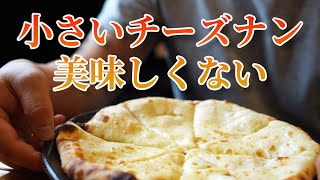 小さいチーズナン
美味しくない